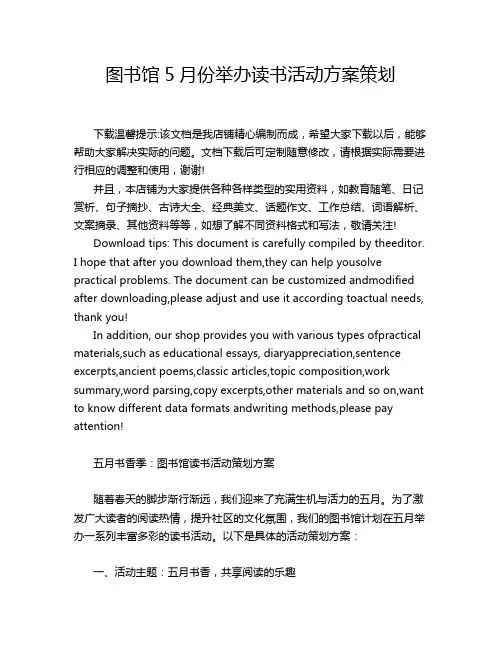 图书馆 5 月份举办读书活动方案策划

下载温馨提示:该文档是我店铺精心编制而成，希望大家下载以后，能够帮助大家解决实际的问题。文档下载后可定制随意修改，请根据实际需要进行相应的调整和使用，谢谢!

并且，本店铺为大家提供各种各样类型的实用资料，如教育随笔、日记赏析、句子摘抄、古诗大全、经典美文、话题作文、工作总结、词语解析、文案摘录、其他资料等等，如想了解不同资料格式和写法，敬请关注!

Download tips: This document is carefully compiled by theeditor. I hope that after you download them,they can help yousolve practical problems. The document can be customized andmodified after downloading,please adjust and use it according toactual needs, thank you!

In addition, our shop provides you with various types ofpractical materials,such as educational essays, diaryappreciation,sentence excerpts,ancient poems,classic articles,topic composition,work summary,word parsing,copy excerpts,other materials and so on,want to know different data formats andwriting methods,please pay attention!

五月书香季：图书馆读书活动策划方案

随着春天的脚步渐行渐远，我们迎来了充满生机与活力的五月。为了激发广大读者的阅读热情，提升社区的文化氛围，我们的图书馆计划在五月举办一系列丰富多彩的读书活动。以下是具体的活动策划方案：

一、活动主题：五月书香，共享阅读的乐趣